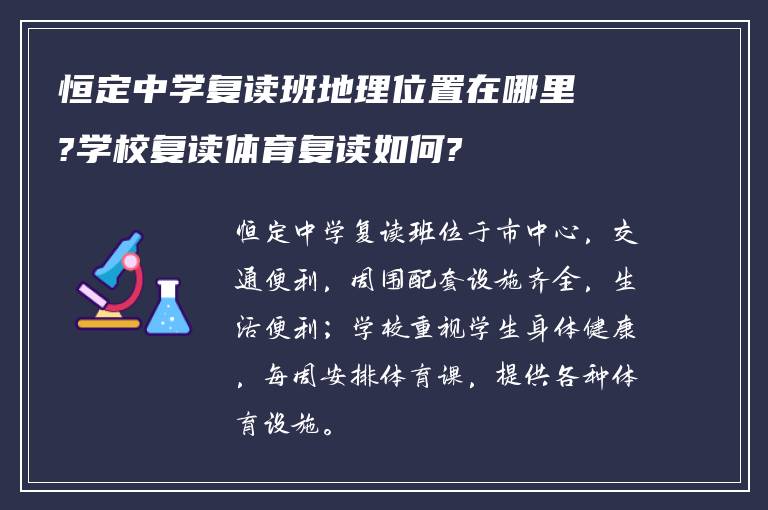 恒定中学复读班地理位置在哪里?学校复读体育复读如何?

恒定中学复读班位于市中心，交通便利，周围配套设施齐全，生活便利；学校重视学生身体健康，每周安排体育课，提供各种体育设施。